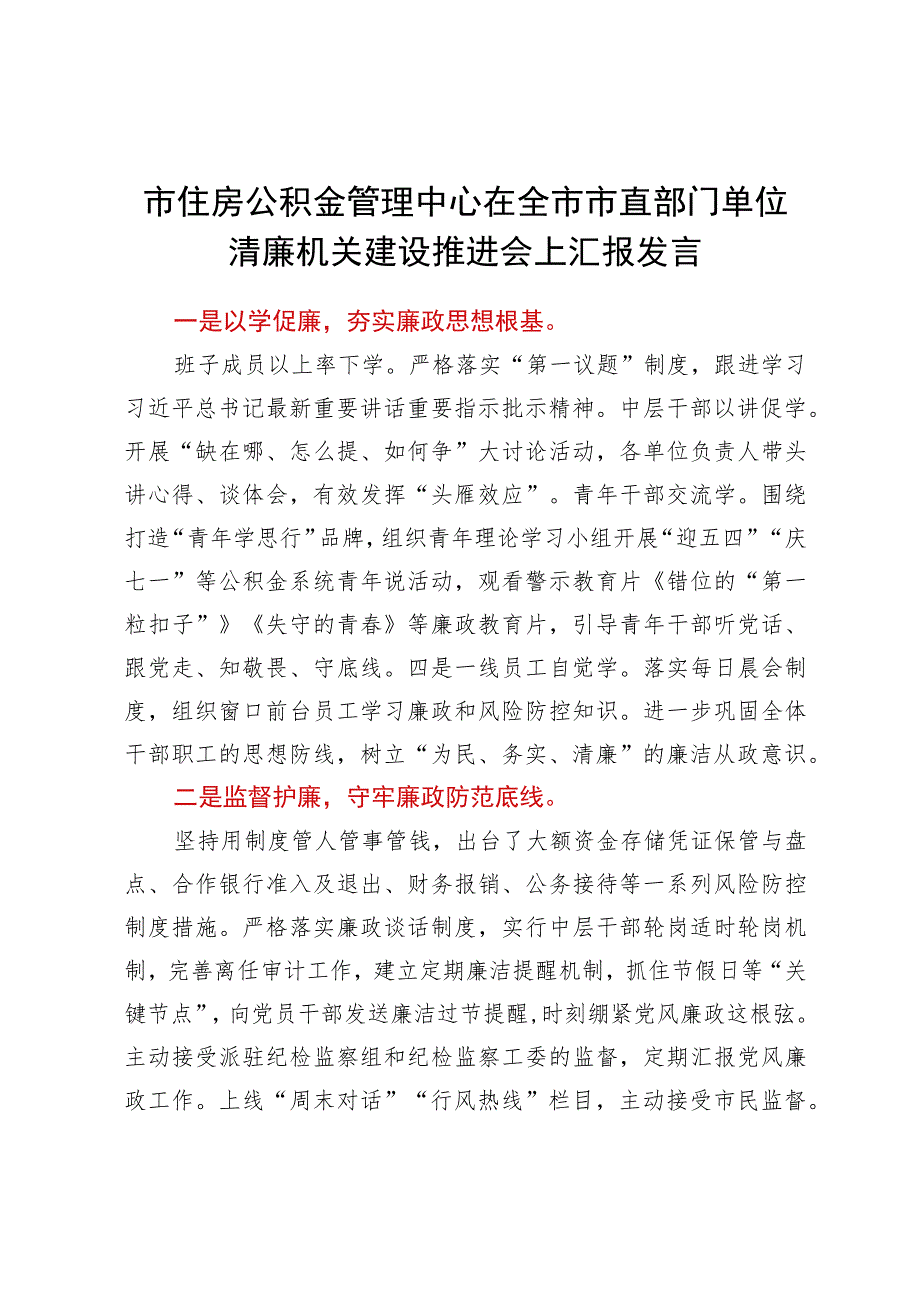 市住房公积金管理中心在全市市直部门单位清廉机关建设推进会上汇报发言

一是以学促廉，夯实廉政思想根基。

班子成员以上率下学。严格落实“第一议题”制度，跟进学习习近平总书记最新重要讲话重要指示批示精神。中层干部以讲促学。开展“缺在哪、怎么提、如何争”大讨论活动，各单位负责人带头讲心得、谈体会，有效发挥“头雁效应”。青年干部交流学。围绕打造“青年学思行”品牌，组织青年理论学习小组开展“迎五四”“庆七一”等公积金系统青年说活动，观看警示教育片《错位的“第一粒扣子”》《失守的青春》等廉政教育片，引导青年干部听党话、跟党走、知敬畏、守底线。四是一线员工自觉学。落实每日晨会制度，组织窗口前台员工学习廉政和风险防控知识。进一步巩固全体干部职工的思想防线，树立“为民、务实、清廉”的廉洁从政意识。

二是监督护廉，守牢廉政防范底线。

坚持用制度管人管事管钱，出台了大额资金存储凭证保管与盘点、合作银行准入及退出、财务报销、公务接待等一系列风险防控制度措施。严格落实廉政谈话制度，实行中层干部轮岗适时轮岗机制，完善离任审计工作，建立定期廉洁提醒机制，抓住节假日等“关键节点”，向党员干部发送廉洁过节提醒，时刻绷紧党风廉政这根弦。主动接受派驻纪检监察组和纪检监察工委的监督，定期汇报党风廉政工作。上线“周末对话”“行风热线”栏目，主动接受市民监督。